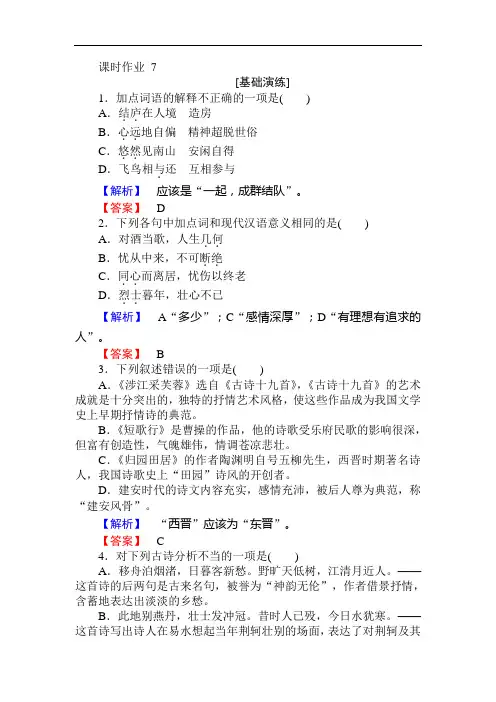 课时作业 7

[基础演练]

1．加点词语的解释不正确的一项是(　　)

A．结庐在人境　造房

B．心远地自偏　精神超脱世俗

C．悠然见南山　安闲自得

D．飞鸟相与还　互相参与

【解析】　应该是“一起，成群结队”。

【答案】　D

2．下列各句中加点词和现代汉语意义相同的是(　　)

A．对酒当歌，人生几何

B．忧从中来，不可断绝

C．同心而离居，忧伤以终老

D．烈士暮年，壮心不已

【解析】　A“多少”；C“感情深厚”；D“有理想有追求的人”。

【答案】　B

3．下列叙述错误的一项是(　　)

A．《涉江采芙蓉》选自《古诗十九首》，《古诗十九首》的艺术成就是十分突出的，独特的抒情艺术风格，使这些作品成为我国文学史上早期抒情诗的典范。

B．《短歌行》是曹操的作品，他的诗歌受乐府民歌的影响很深，但富有创造性，气魄雄伟，情调苍凉悲壮。

C．《归园田居》的作者陶渊明自号五柳先生，西晋时期著名诗人，我国诗歌史上“田园”诗风的开创者。

D．建安时代的诗文内容充实，感情充沛，被后人尊为典范，称“建安风骨”。

【解析】　“西晋”应该为“东晋”。

【答案】　C

4．对下列古诗分析不当的一项是(　　)

A．移舟泊烟渚，日暮客新愁。野旷天低树，江清月近人。——这首诗的后两句是古来名句，被誉为“神韵无伦”，作者借景抒情，含蓄地表达出淡淡的乡愁。

B．此地别燕丹，壮士发冲冠。昔时人已殁，今日水犹寒。——这首诗写出诗人在易水想起当年荆轲壮别的场面，表达了对荆轲及其